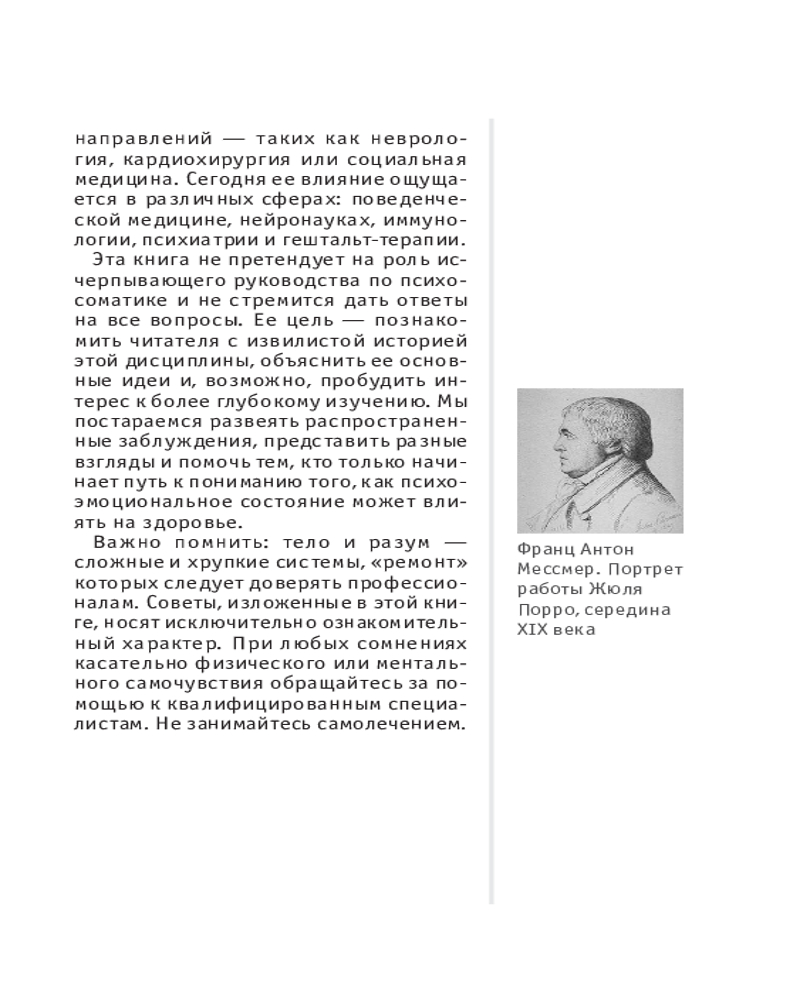 направлений — таких как неврология, кардиохирургия или социальная медицина. Сегодня ее влияние ощущается в различных сферах: поведенческой медицине, нейронауках, иммунологии, психиатрии и гештальт-терапии.

Эта книга не претендует на роль исчерпывающего руководства по психосоматике и не стремится дать ответы на все вопросы. Ее цель — познакомить читателя с извилистой историей этой дисциплины, объяснить ее основные идеи и, возможно, пробудить интерес к более глубокому изучению. Мы постараемся развеять распространенные заблуждения, представить разные взгляды и помочь тем, кто только начинает путь к пониманию того, как психоэмоциональное состояние может влиять на здоровье.

Важно помнить: тело и разум — сложные и хрупкие системы, «ремонт» которых следует доверять профессионалам. Советы, изложенные в этой книге, носят исключительно ознакомительный характер. При любых сомнениях касательно физического или ментального самочувствия обращайтесь за помощью к квалифицированным специалистам. Не занимайтесь самолечением.

Франц Антон Мессмер. Портрет работы Жюля Порро, середина XIX века